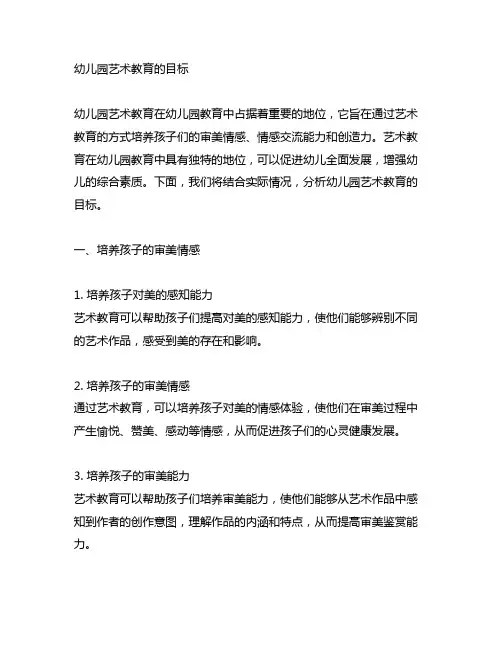 幼儿园艺术教育的目标

幼儿园艺术教育在幼儿园教育中占据着重要的地位，它旨在通过艺术教育的方式培养孩子们的审美情感、情感交流能力和创造力。艺术教育在幼儿园教育中具有独特的地位，可以促进幼儿全面发展，增强幼儿的综合素质。下面，我们将结合实际情况，分析幼儿园艺术教育的目标。

一、培养孩子的审美情感

1. 培养孩子对美的感知能力
艺术教育可以帮助孩子们提高对美的感知能力，使他们能够辨别不同的艺术作品，感受到美的存在和影响。

2. 培养孩子的审美情感
通过艺术教育，可以培养孩子对美的情感体验，使他们在审美过程中产生愉悦、赞美、感动等情感，从而促进孩子们的心灵健康发展。

3. 培养孩子的审美能力
艺术教育可以帮助孩子们培养审美能力，使他们能够从艺术作品中感知到作者的创作意图，理解作品的内涵和特点，从而提高审美鉴赏能力。